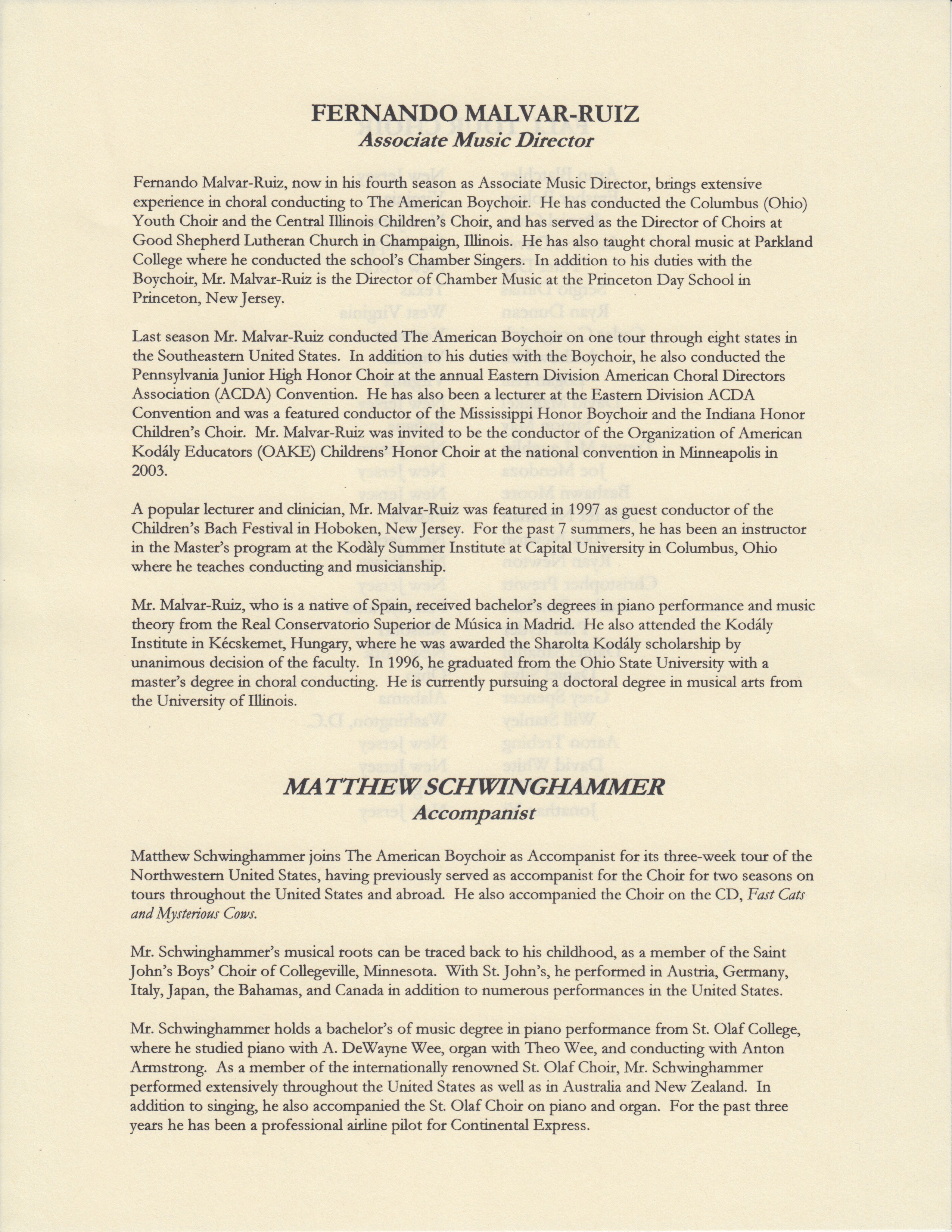 FERNANDO MALVAR-RUIZ
Associate Music Director

Fernando Malvar-Ruiz, now in his fourth season as Associate Music Director, brings extensive experience in choral conducting to The American Boychoir. He has conducted the Columbus (Ohio) Youth Choir and the Central Illinois Children's Choir, and has served as the Director of Choirs at Good Shepherd Lutheran Church in Champaign, Illinois. He has also taught choral music at Parkland College where he conducted the school's Chamber Singers. In addition to his duties with the Boychoir, Mr. Malvar-Ruiz is the Director of Chamber Music at the Princeton Day School in Princeton, New Jersey.

Last season Mr. Malvar-Ruiz conducted The American Boychoir on one tour through eight states in the Southeastern United States. In addition to his duties with the Boychoir, he also conducted the Pennsylvania Junior High Honor Choir at the annual Eastern Division American Choral Directors Association (ACDA) Convention. He has also been a lecturer at the Eastern Division ACDA Convention and was a featured conductor of the Mississippi Honor Boychoir and the Indiana Honor Children's Choir. Mr. Malvar-Ruiz was invited to be the conductor of the Organization of American Kodály Educators (OAKE) Childrens' Honor Choir at the national convention in Minneapolis in 2003.

A popular lecturer and clinician, Mr. Malvar-Ruiz was featured in 1997 as guest conductor of the Children's Bach Festival in Hoboken, New Jersey. For the past 7 summers, he has been an instructor in the Master's program at the Kodàly Summer Institute at Capital University in Columbus, Ohio where he teaches conducting and musicianship.

Mr. Malvar-Ruiz, who is a native of Spain, received bachelor's degrees in piano performance and music theory from the Real Conservatorio Superior de Música in Madrid. He also attended the Kodály Institute in Kécskemet, Hungary, where he was awarded the Sharolta Kodály scholarship by unanimous decision of the faculty. In 1996, he graduated from the Ohio State University with a master's degree in choral conducting. He is currently pursuing a doctoral degree in musical arts from the University of Illinois.

MATTHEW SCHWINGHAMMER
Accompanist

Matthew Schwinghammer joins The American Boychoir as Accompanist for its three-week tour of the Northwestern United States, having previously served as accompanist for the Choir for two seasons on tours throughout the United States and abroad. He also accompanied the Choir on the CD, Fast Cats and Mysterious Cows.

Mr. Schwinghammer's musical roots can be traced back to his childhood, as a member of the Saint John's Boys' Choir of Collegeville, Minnesota. With St. John's, he performed in Austria, Germany, Italy, Japan, the Bahamas, and Canada in addition to numerous performances in the United States.

Mr. Schwinghammer holds a bachelor's of music degree in piano performance from St. Olaf College, where he studied piano with A. DeWayne Wee, organ with Theo Wee, and conducting with Anton Armstrong. As a member of the internationally renowned St. Olaf Choir, Mr. Schwinghammer performed extensively throughout the United States as well as in Australia and New Zealand. In addition to singing, he also accompanied the St. Olaf Choir on piano and organ. For the past three years he has been a professional airline pilot for Continental Express.